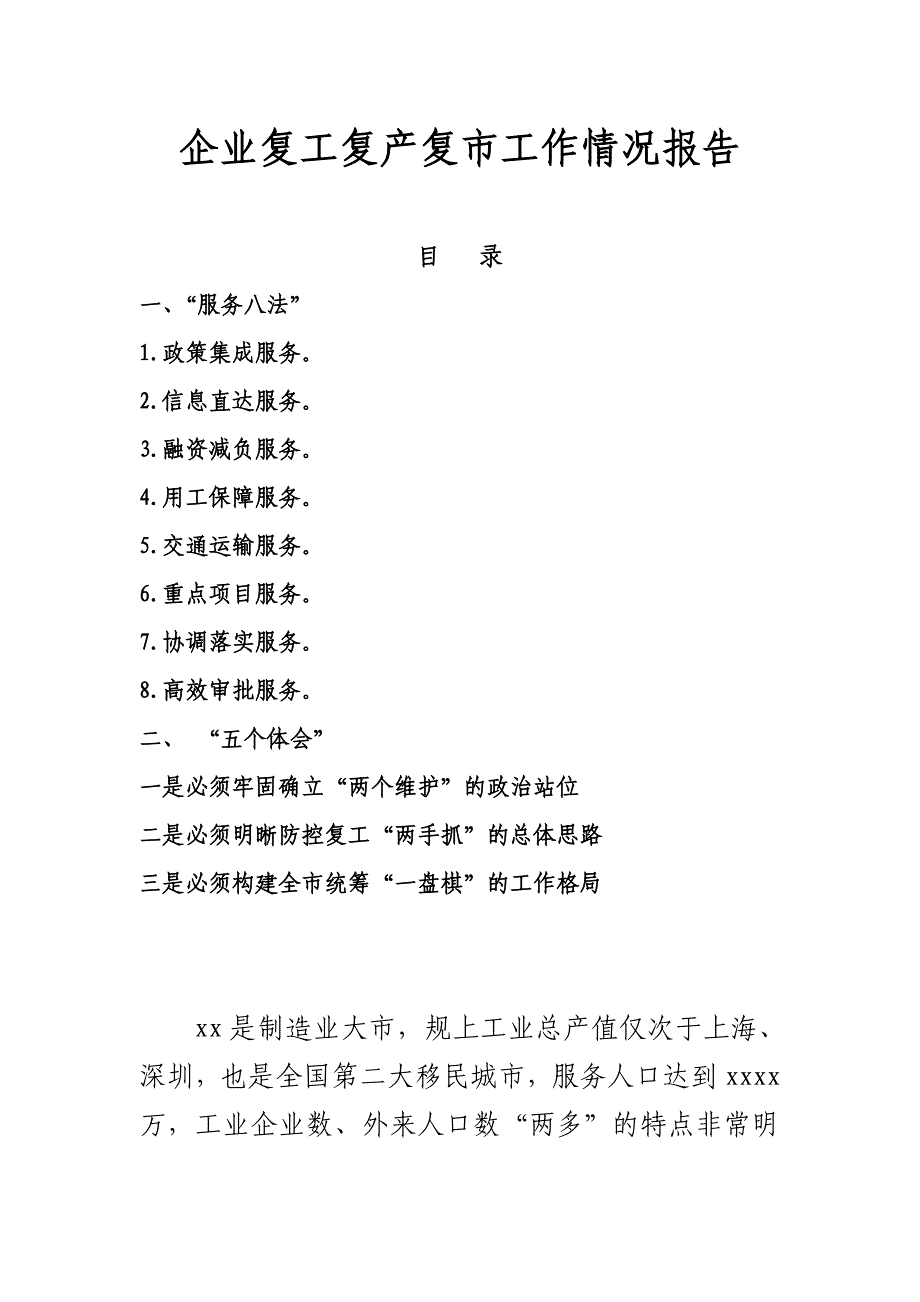 企业复工复产复市工作情况报告

目 录

一、“服务八法”

1.政策集成服务。

2.信息直达服务。

3.融资减负服务。

4.用工保障服务。

5.交通运输服务。

6.重点项目服务。

7.协调落实服务。

8.高效审批服务。

二、 “五个体会”

一是必须牢固确立“两个维护”的政治站位

二是必须明晰防控复工“两手抓”的总体思路

三是必须构建全市统筹“一盘棋”的工作格局

xx是制造业大市，规上工业总产值仅次于上海、深圳，也是全国第二大移民城市，服务人口达到xxxx万，工业企业数、外来人口数“两多”的特点非常明